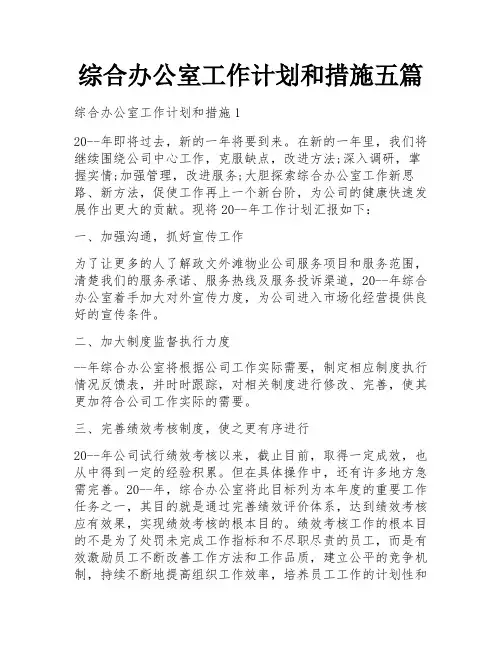 综合办公室工作计划和措施五篇

综合办公室工作计划和措施1

20--年即将过去，新的一年将要到来。在新的一年里，我们将继续围绕公司中心工作，克服缺点，改进方法;深入调研，掌握实情;加强管理，改进服务;大胆探索综合办公室工作新思路、新方法，促使工作再上一个新台阶，为公司的健康快速发展作出更大的贡献。现将20--年工作计划汇报如下：

一、加强沟通，抓好宣传工作

为了让更多的人了解政文外滩物业公司服务项目和服务范围，清楚我们的服务承诺、服务热线及服务投诉渠道，20--年综合办公室着手加大对外宣传力度，为公司进入市场化经营提供良好的宣传条件。

二、加大制度监督执行力度

--年综合办公室将根据公司工作实际需要，制定相应制度执行情况反馈表，并时时跟踪，对相关制度进行修改、完善，使其更加符合公司工作实际的需要。

三、完善绩效考核制度，使之更有序进行

20--年公司试行绩效考核以来，截止目前，取得一定成效，也从中得到一定的经验积累。但在具体操作中，还有许多地方急需完善。20--年，综合办公室将此目标列为本年度的重要工作任务之一，其目的就是通过完善绩效评价体系，达到绩效考核应有效果，实现绩效考核的根本目的。绩效考核工作的根本目的不是为了处罚未完成工作指标和不尽职尽责的员工，而是有效激励员工不断改善工作方法和工作品质，建立公平的竞争机制，持续不断地提高组织工作效率，培养员工工作的计划性和